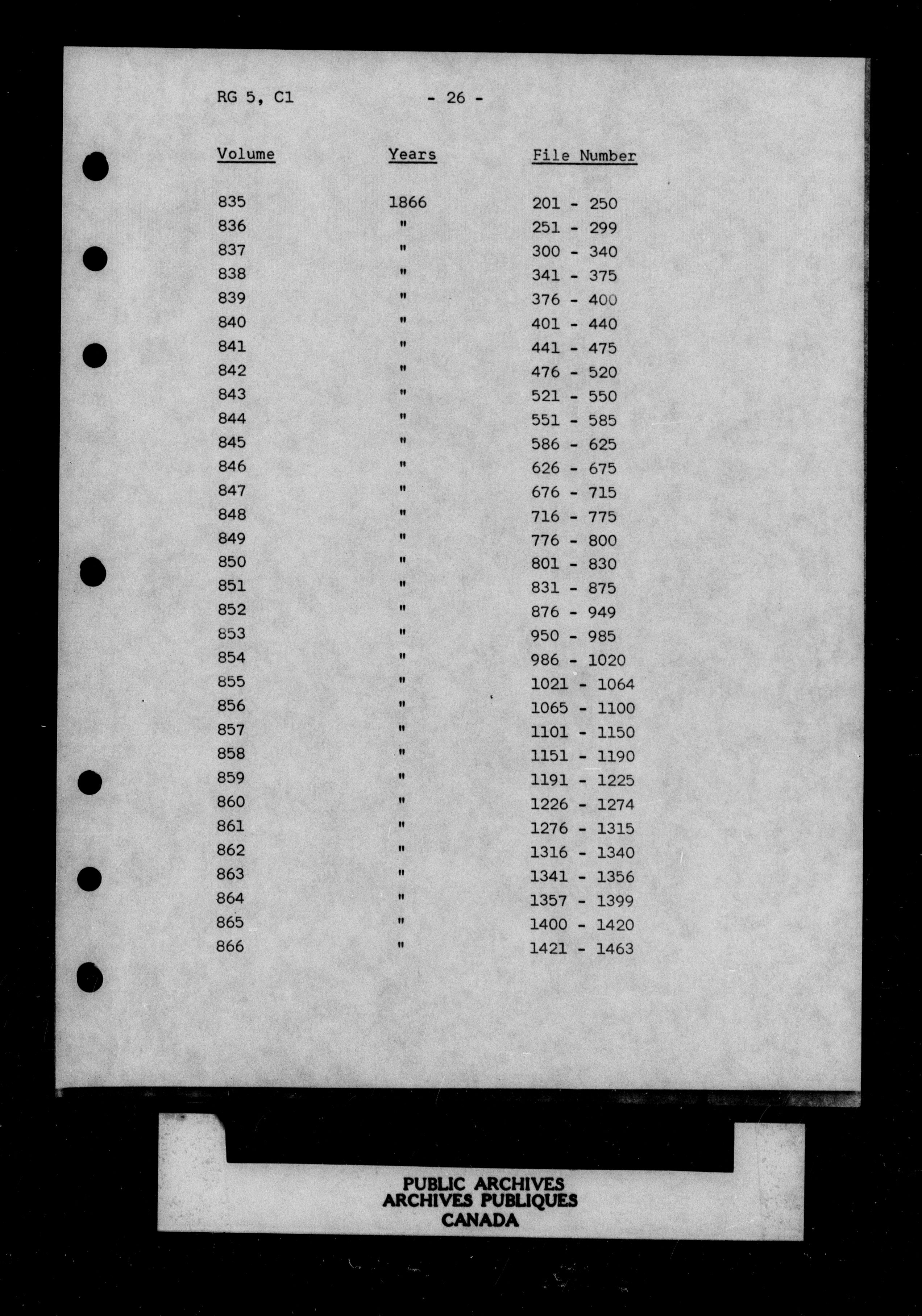 RG 5, C1 - 26 -

| Volume | Years | File Number |
|---|---|---|
| 835 | 1866 | 201 - 250 |
| 836 | " | 251 - 299 |
| 837 | " | 300 - 340 |
| 838 | " | 341 - 375 |
| 839 | " | 376 - 400 |
| 840 | " | 401 - 440 |
| 841 | " | 441 - 475 |
| 842 | " | 476 - 520 |
| 843 | " | 521 - 550 |
| 844 | " | 551 - 585 |
| 845 | " | 586 - 625 |
| 846 | " | 626 - 675 |
| 847 | " | 676 - 715 |
| 848 | " | 716 - 775 |
| 849 | " | 776 - 800 |
| 850 | " | 801 - 830 |
| 851 | " | 831 - 875 |
| 852 | " | 876 - 949 |
| 853 | " | 950 - 985 |
| 854 | " | 986 - 1020 |
| 855 | " | 1021 - 1064 |
| 856 | " | 1065 - 1100 |
| 857 | " | 1101 - 1150 |
| 858 | " | 1151 - 1190 |
| 859 | " | 1191 - 1225 |
| 860 | " | 1226 - 1274 |
| 861 | " | 1276 - 1315 |
| 862 | " | 1316 - 1340 |
| 863 | " | 1341 - 1356 |
| 864 | " | 1357 - 1399 |
| 865 | " | 1400 - 1420 |
| 866 | " | 1421 - 1463 |

PUBLIC ARCHIVES
ARCHIVES PUBLIQUES
CANADA